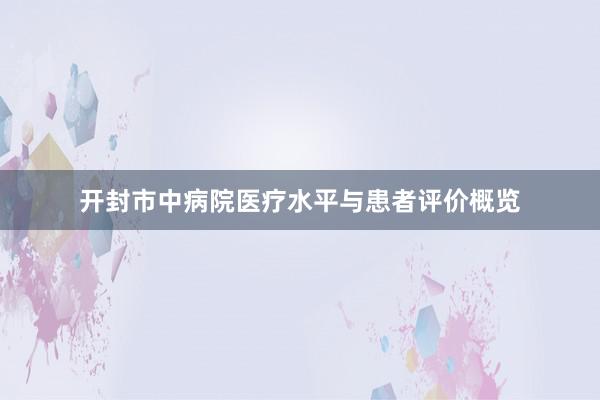 开封市中病院医疗水平与患者评价概览